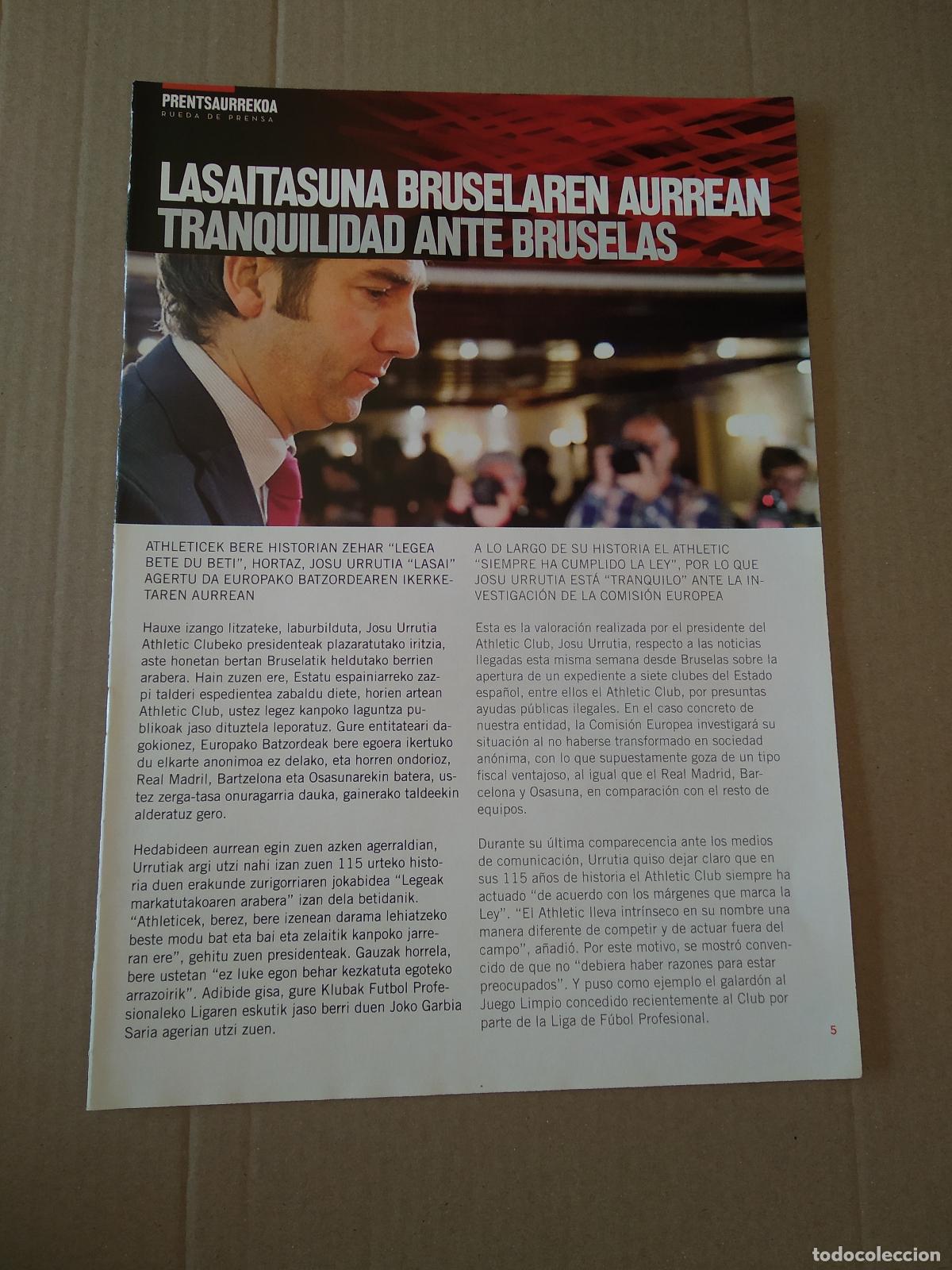 PRENTSAURREKOA
RUEDA DE PRENSA

LASAITASUNA BRUSELAREN AURREAN
TRANQUILIDAD ANTE BRUSELAS

ATHLETICEK BERE HISTORIAN ZEHAR "LEGEA BETE DU BETI", HORTAZ, JOSU URRUTIA "LASAI" AGERTU DA EUROPAKO BATZORDEAREN IKERKETAREN AURREAN

Hauxe izango litzateke, laburbilduta, Josu Urrutia Athletic Clubeko presidenteak plazaratutako iritzia, aste honetan bertan Bruselatik heldutako berrien arabera. Hain zuzen ere, Estatu espainiarreko zazpi talderi espedientea zabaldu diete, horien artean Athletic Club, ustez legez kanpoko laguntza publikoak jaso dituztela leporatuz. Gure entitateari dagokionez, Europako Batzordeak bere egoera ikertuko du elkarte anonimoa ez delako, eta horren ondorioz, Real Madril, Bartzelona eta Osasunarekin batera, ustez zerga-tasa onuragarria dauka, gainerako taldeekin alderatuz gero.

Hedabideen aurrean egin zuen azken agerraldian, Urrutiak argi utzi nahi izan zuen 115 urteko historia duen erakunde zurigorriaren jokabidea "Legeak markatutakoaren arabera" izan dela betidanik. "Athleticek, berez, bere izenean darama lehiatzeko beste modu bat eta bai eta zelaitik kanpoko jarreran ere", gehitu zuen presidenteak. Gauzak horrela, bere ustetan "ez luke egon behar kezkatuta egoteko arrazoirik". Adibide gisa, gure Klubak Futbol Profesionaleko Ligaren eskutik jaso berri duen Joko Garbia Saria agerian utzi zuen.

A LO LARGO DE SU HISTORIA EL ATHLETIC "SIEMPRE HA CUMPLIDO LA LEY", POR LO QUE JOSU URRUTIA ESTÁ "TRANQUILO" ANTE LA INVESTIGACIÓN DE LA COMISIÓN EUROPEA

Esta es la valoración realizada por el presidente del Athletic Club, Josu Urrutia, respecto a las noticias llegadas esta misma semana desde Bruselas sobre la apertura de un expediente a siete clubes del Estado español, entre ellos el Athletic Club, por presuntas ayudas públicas ilegales. En el caso concreto de nuestra entidad, la Comisión Europea investigará su situación al no haberse transformado en sociedad anónima, con lo que supuestamente goza de un tipo fiscal ventajoso, al igual que el Real Madrid, Barcelona y Osasuna, en comparación con el resto de equipos.

Durante su última comparecencia ante los medios de comunicación, Urrutia quiso dejar claro que en sus 115 años de historia el Athletic Club siempre ha actuado "de acuerdo con los márgenes que marca la Ley". "El Athletic lleva intrínseco en su nombre una manera diferente de competir y de actuar fuera del campo", añadió. Por este motivo, se mostró convencido de que no "debiera haber razones para estar preocupados". Y puso como ejemplo el galardón al Juego Limpio concedido recientemente al Club por parte de la Liga de Fúbol Profesional.

5

todocoleccion